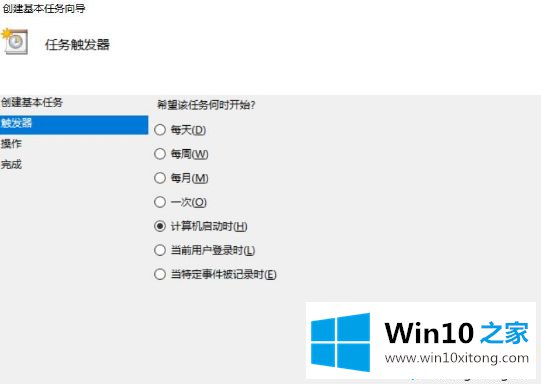 创建基本任务向导

任务触发器

创建基本任务
触发器
操作
完成

希望该任务何时开始?

每天(D)
每周(W)
每月(M)
一次(O)
计算机启动时(H)
当前用户登录时(L)
当特定事件被记录时(E)

Win10 之家
www.win10xitong.com